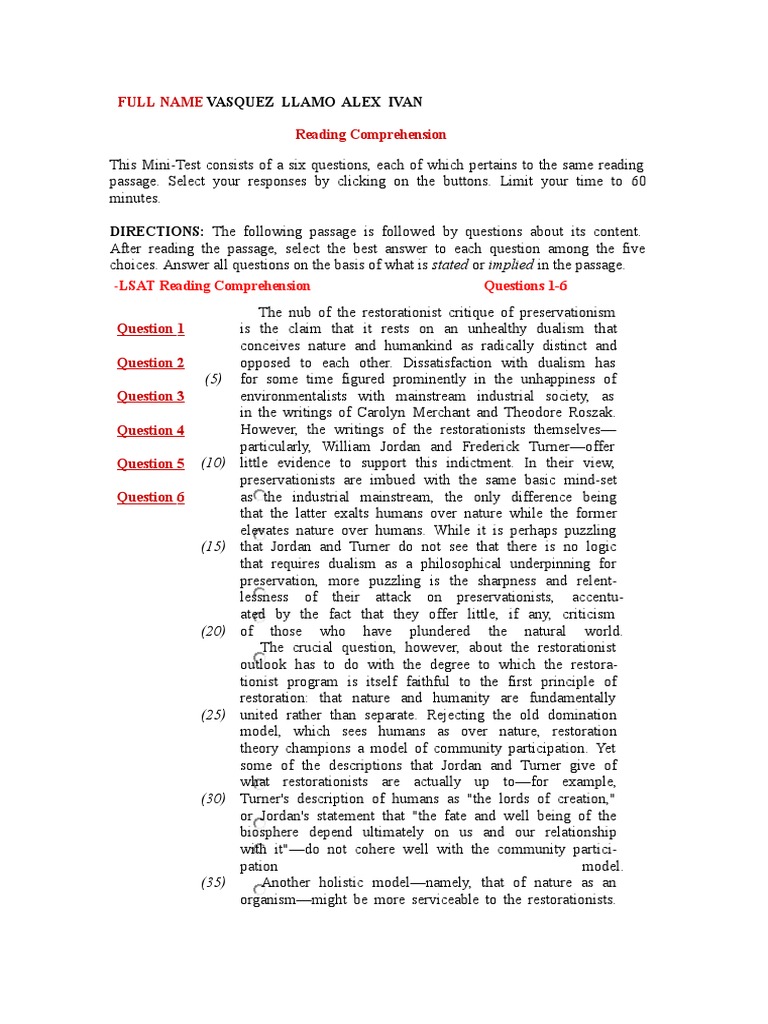 FULL NAME VASQUEZ LLAMO ALEX IVAN

Reading Comprehension

This Mini-Test consists of a six questions, each of which pertains to the same reading passage. Select your responses by clicking on the buttons. Limit your time to 60 minutes.

DIRECTIONS: The following passage is followed by questions about its content. After reading the passage, select the best answer to each question among the five choices. Answer all questions on the basis of what is stated or implied in the passage.

-LSAT Reading Comprehension

Questions 1-6

Question 1

Question 2

Question 3

Question 4

Question 5

Question 6

The nub of the restorationist critique of preservationism is the claim that it rests on an unhealthy dualism that conceives nature and humankind as radically distinct and opposed to each other. Dissatisfaction with dualism has (5) for some time figured prominently in the unhappiness of environmentalists with mainstream industrial society, as in the writings of Carolyn Merchant and Theodore Roszak. However, the writings of the restorationists themselves—particularly, William Jordan and Frederick Turner—offer (10) little evidence to support this indictment. In their view, preservationists are imbued with the same basic mind-set as the industrial mainstream, the only difference being that the latter exalts humans over nature while the former elevates nature over humans. While it is perhaps puzzling (15) that Jordan and Turner do not see that there is no logic that requires dualism as a philosophical underpinning for preservation, more puzzling is the sharpness and relentlessness of their attack on preservationists, accentuated by the fact that they offer little, if any, criticism (20) of those who have plundered the natural world.

The crucial question, however, about the restorationist outlook has to do with the degree to which the restorationist program is itself faithful to the first principle of restoration: that nature and humanity are fundamentally (25) united rather than separate. Rejecting the old domination model, which sees humans as over nature, restoration theory champions a model of community participation. Yet some of the descriptions that Jordan and Turner give of what restorationists are actually up to—for example, (30) Turner's description of humans as "the lords of creation," or Jordan's statement that "the fate and well being of the biosphere depend ultimately on us and our relationship with it"—do not cohere well with the community participation model.

(35) Another holistic model—namely, that of nature as an organism—might be more serviceable to the restorationists.